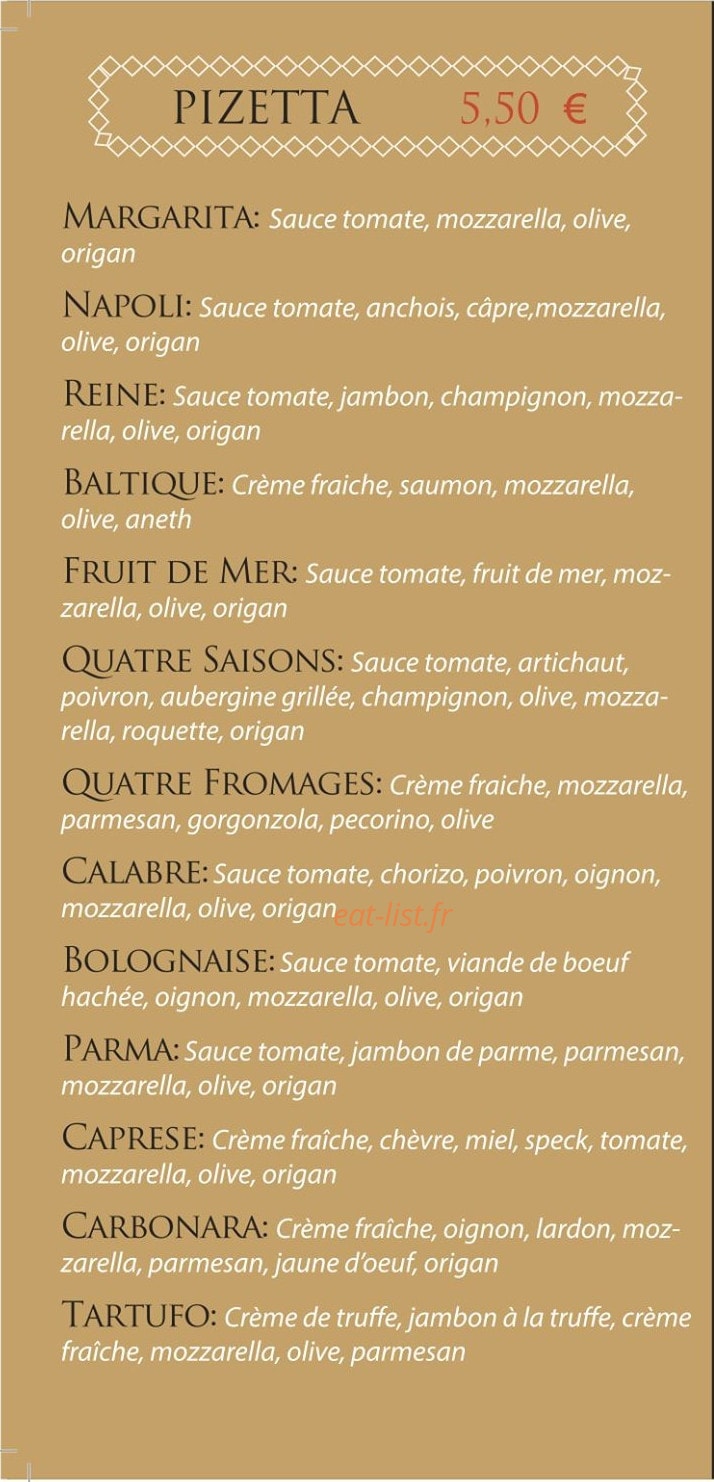 PIZETTA 5,50 €

MARGARITA: Sauce tomate, mozzarella, olive, origan

NAPOLI: Sauce tomate, anchois, câpre,mozzarella, olive, origan

REINE: Sauce tomate, jambon, champignon, mozzarella, olive, origan

BALTIQUE: Crème fraiche, saumon, mozzarella, olive, aneth

FRUIT DE MER: Sauce tomate, fruit de mer, mozzarella, olive, origan

QUATRE SAISONS: Sauce tomate, artichaut, poivron, aubergine grillée, champignon, olive, mozzarella, roquette, origan

QUATRE FROMAGES: Crème fraiche, mozzarella, parmesan, gorgonzola, pecorino, olive

CALABRE: Sauce tomate, chorizo, poivron, oignon, mozzarella, olive, origan

BOLOGNAISE: Sauce tomate, viande de boeuf hachée, oignon, mozzarella, olive, origan

PARMA: Sauce tomate, jambon de parme, parmesan, mozzarella, olive, origan

CAPRESE: Crème fraîche, chèvre, miel, speck, tomate, mozzarella, olive, origan

CARBONARA: Crème fraîche, oignon, lardon, mozzarella, parmesan, jaune d'oeuf, origan

TARTUFO: Crème de truffe, jambon à la truffe, crème fraîche, mozzarella, olive, parmesan

eat-list.fr